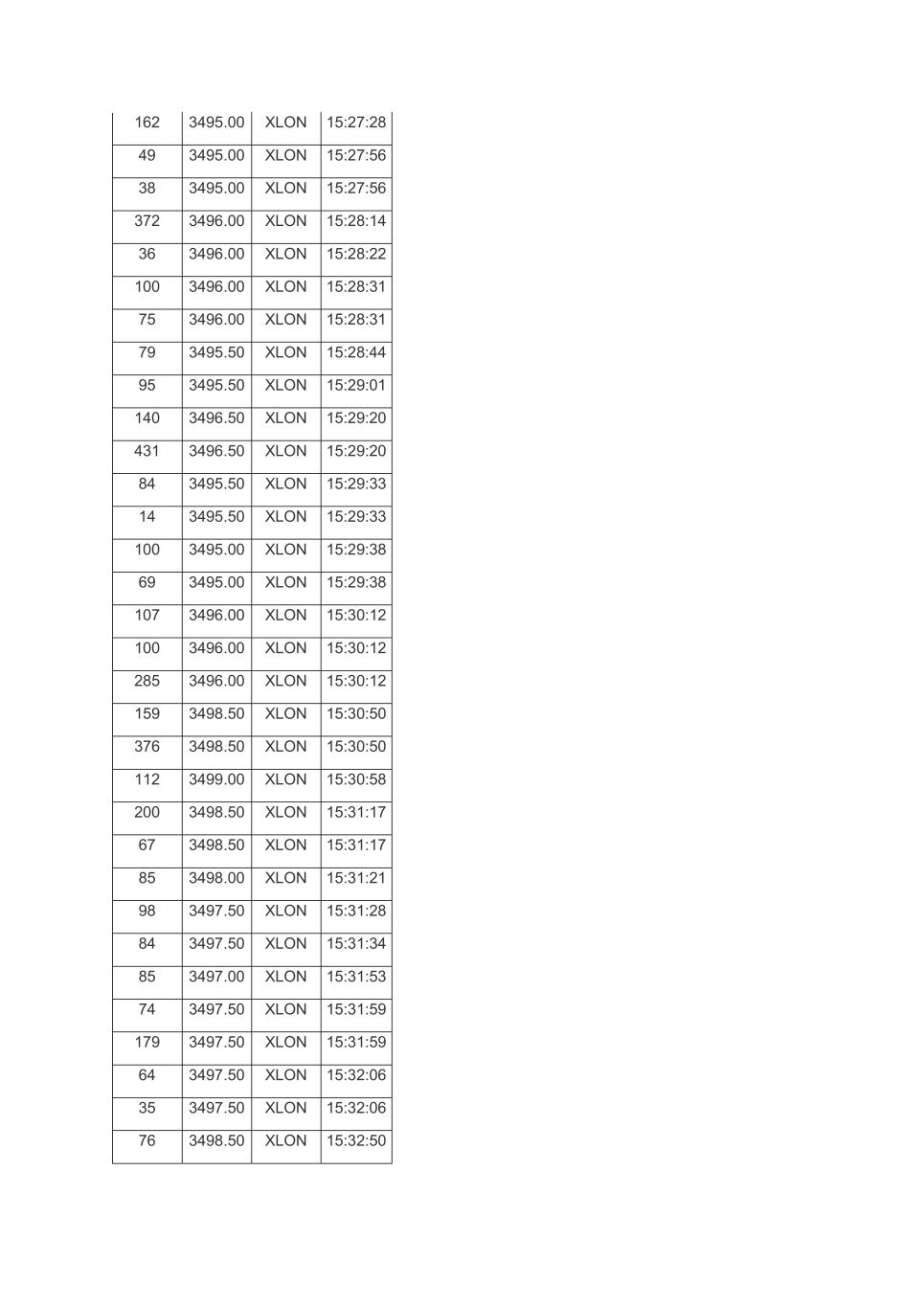 | 162 | 3495.00 | XLON | 15:27:28 |
|---|---|---|---|
| 49 | 3495.00 | XLON | 15:27:56 |
| 38 | 3495.00 | XLON | 15:27:56 |
| 372 | 3496.00 | XLON | 15:28:14 |
| 36 | 3496.00 | XLON | 15:28:22 |
| 100 | 3496.00 | XLON | 15:28:31 |
| 75 | 3496.00 | XLON | 15:28:31 |
| 79 | 3495.50 | XLON | 15:28:44 |
| 95 | 3495.50 | XLON | 15:29:01 |
| 140 | 3496.50 | XLON | 15:29:20 |
| 431 | 3496.50 | XLON | 15:29:20 |
| 84 | 3495.50 | XLON | 15:29:33 |
| 14 | 3495.50 | XLON | 15:29:33 |
| 100 | 3495.00 | XLON | 15:29:38 |
| 69 | 3495.00 | XLON | 15:29:38 |
| 107 | 3496.00 | XLON | 15:30:12 |
| 100 | 3496.00 | XLON | 15:30:12 |
| 285 | 3496.00 | XLON | 15:30:12 |
| 159 | 3498.50 | XLON | 15:30:50 |
| 376 | 3498.50 | XLON | 15:30:50 |
| 112 | 3499.00 | XLON | 15:30:58 |
| 200 | 3498.50 | XLON | 15:31:17 |
| 67 | 3498.50 | XLON | 15:31:17 |
| 85 | 3498.00 | XLON | 15:31:21 |
| 98 | 3497.50 | XLON | 15:31:28 |
| 84 | 3497.50 | XLON | 15:31:34 |
| 85 | 3497.00 | XLON | 15:31:53 |
| 74 | 3497.50 | XLON | 15:31:59 |
| 179 | 3497.50 | XLON | 15:31:59 |
| 64 | 3497.50 | XLON | 15:32:06 |
| 35 | 3497.50 | XLON | 15:32:06 |
| 76 | 3498.50 | XLON | 15:32:50 |